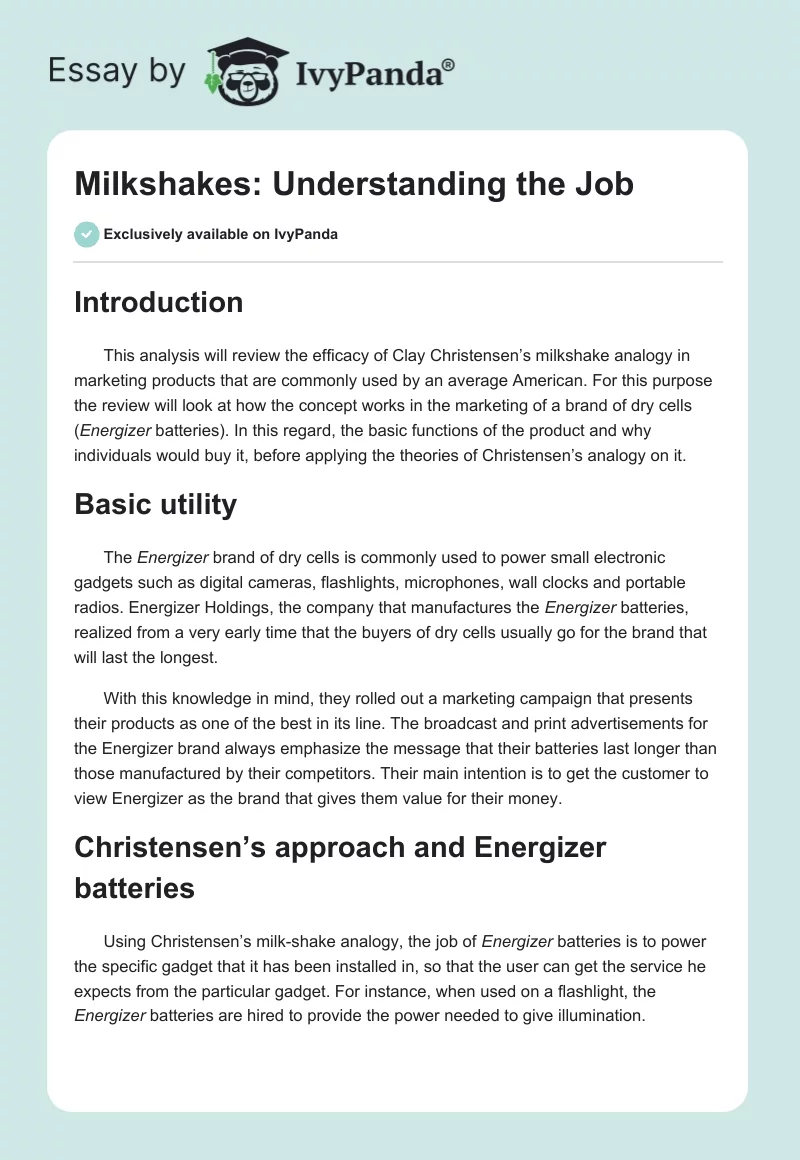 Essay by IvyPanda®

Milkshakes: Understanding the Job

Exclusively available on IvyPanda

Introduction

This analysis will review the efficacy of Clay Christensen's milkshake analogy in marketing products that are commonly used by an average American. For this purpose the review will look at how the concept works in the marketing of a brand of dry cells (Energizer batteries). In this regard, the basic functions of the product and why individuals would buy it, before applying the theories of Christensen's analogy on it.

Basic utility

The Energizer brand of dry cells is commonly used to power small electronic gadgets such as digital cameras, flashlights, microphones, wall clocks and portable radios. Energizer Holdings, the company that manufactures the Energizer batteries, realized from a very early time that the buyers of dry cells usually go for the brand that will last the longest.

With this knowledge in mind, they rolled out a marketing campaign that presents their products as one of the best in its line. The broadcast and print advertisements for the Energizer brand always emphasize the message that their batteries last longer than those manufactured by their competitors. Their main intention is to get the customer to view Energizer as the brand that gives them value for their money.

Christensen's approach and Energizer batteries

Using Christensen's milk-shake analogy, the job of Energizer batteries is to power the specific gadget that it has been installed in, so that the user can get the service he expects from the particular gadget. For instance, when used on a flashlight, the Energizer batteries are hired to provide the power needed to give illumination.